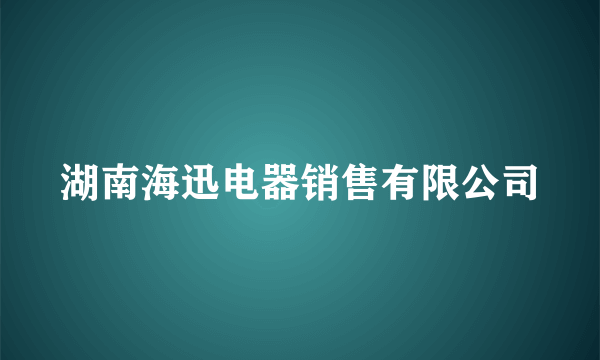 湖南海迅电器销售有限公司